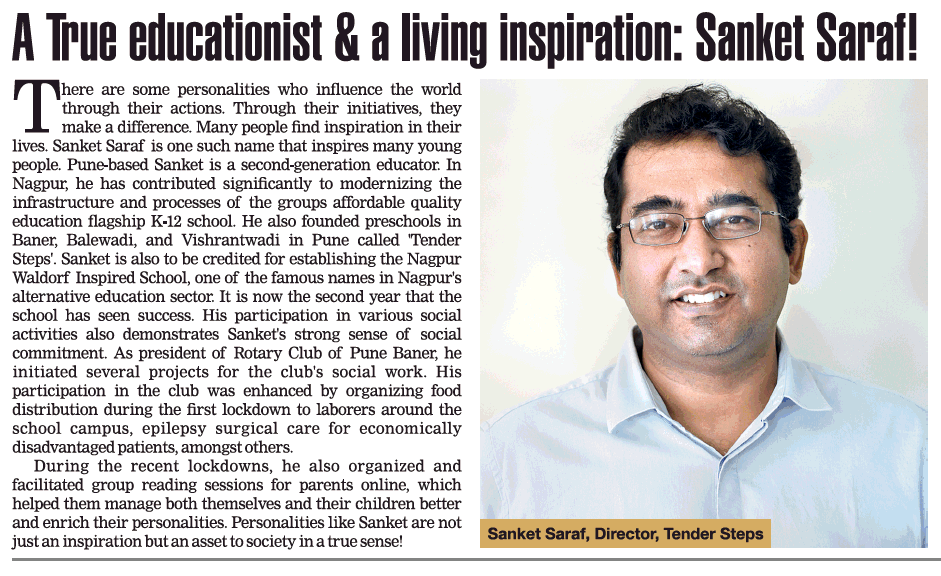 A True educationist & a living inspiration: Sanket Saraf!

There are some personalities who influence the world through their actions. Through their initiatives, they make a difference. Many people find inspiration in their lives. Sanket Saraf is one such name that inspires many young people. Pune-based Sanket is a second-generation educator. In Nagpur, he has contributed significantly to modernizing the infrastructure and processes of the groups affordable quality education flagship K-12 school. He also founded preschools in Baner, Balewadi, and Vishrantwadi in Pune called 'Tender Steps'. Sanket is also to be credited for establishing the Nagpur Waldorf Inspired School, one of the famous names in Nagpur's alternative education sector. It is now the second year that the school has seen success. His participation in various social activities also demonstrates Sanket's strong sense of social commitment. As president of Rotary Club of Pune Baner, he initiated several projects for the club's social work. His participation in the club was enhanced by organizing food distribution during the first lockdown to laborers around the school campus, epilepsy surgical care for economically disadvantaged patients, amongst others.

During the recent lockdowns, he also organized and facilitated group reading sessions for parents online, which helped them manage both themselves and their children better and enrich their personalities. Personalities like Sanket are not just an inspiration but an asset to society in a true sense!

Sanket Saraf, Director, Tender Steps